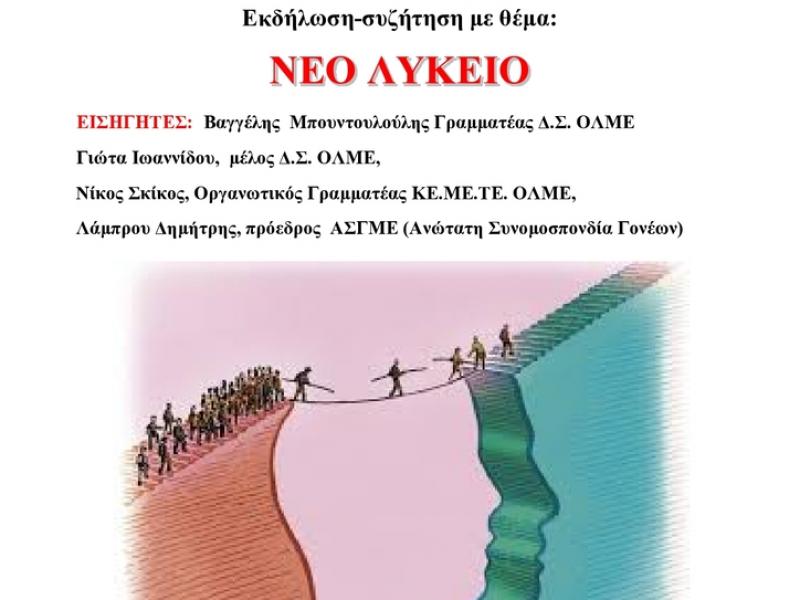 Εκδήλωση-συζήτηση με θέμα:

ΝΕΟ ΛΥΚΕΙΟ

ΕΙΣΗΓΗΤΕΣ: Βαγγέλης Μπουντουλούλης Γραμματέας Δ.Σ. ΟΛΜΕ

Γιώτα Ιωαννίδου, μέλος Δ.Σ. ΟΛΜΕ,

Νίκος Σκίκος, Οργανωτικός Γραμματέας ΚΕ.ΜΕ.ΤΕ. ΟΛΜΕ,

Λάμπρου Δημήτρης, πρόεδρος ΑΣΓΜΕ (Ανώτατη Συνομοσπονδία Γονέων)